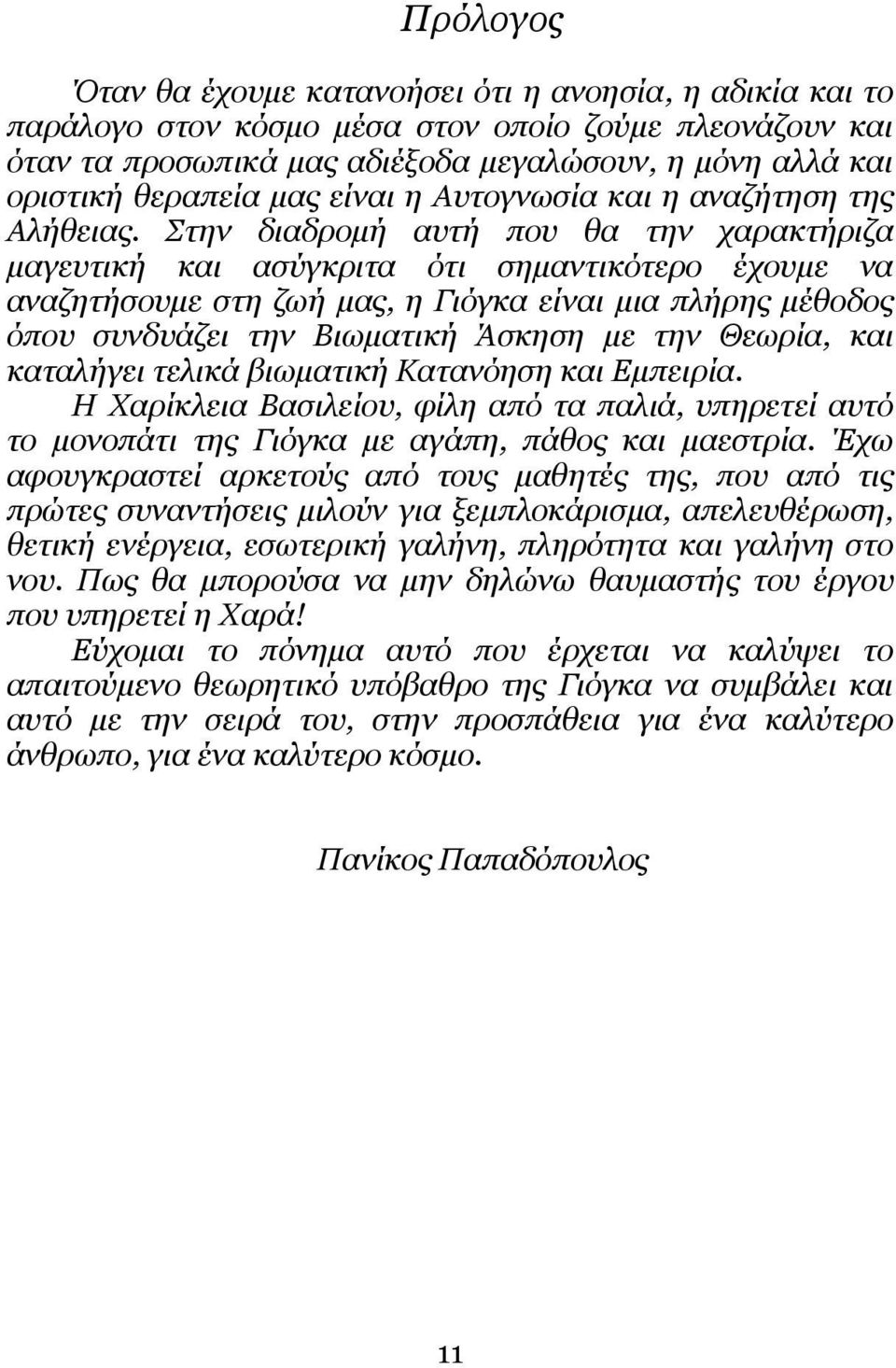 Πρόλογος

Όταν θα έχουμε κατανοήσει ότι η ανοησία, η αδικία και το παράλογο στον κόσμο μέσα στον οποίο ζούμε πλεονάζουν και όταν τα προσωπικά μας αδιέξοδα μεγαλώσουν, η μόνη αλλά και οριστική θεραπεία μας είναι η Αυτογνωσία και η αναζήτηση της Αλήθειας. Στην διαδρομή αυτή που θα την χαρακτήριζα μαγευτική και ασύγκριτα ότι σημαντικότερο έχουμε να αναζητήσουμε στη ζωή μας, η Γιόγκα είναι μια πλήρης μέθοδος όπου συνδυάζει την Βιωματική Άσκηση με την Θεωρία, και καταλήγει τελικά βιωματική Κατανόηση και Εμπειρία.

Η Χαρίκλεια Βασιλείου, φίλη από τα παλιά, υπηρετεί αυτό το μονοπάτι της Γιόγκα με αγάπη, πάθος και μαεστρία. Έχω αφουγκραστεί αρκετούς από τους μαθητές της, που από τις πρώτες συναντήσεις μιλούν για ξεμπλοκάρισμα, απελευθέρωση, θετική ενέργεια, εσωτερική γαλήνη, πληρότητα και γαλήνη στο νου. Πως θα μπορούσα να μην δηλώνω θαυμαστής του έργου που υπηρετεί η Χαρά!

Εύχομαι το πόνημα αυτό που έρχεται να καλύψει το απαιτούμενο θεωρητικό υπόβαθρο της Γιόγκα να συμβάλει και αυτό με την σειρά του, στην προσπάθεια για ένα καλύτερο άνθρωπο, για ένα καλύτερο κόσμο.

Πανίκος Παπαδόπουλος

11